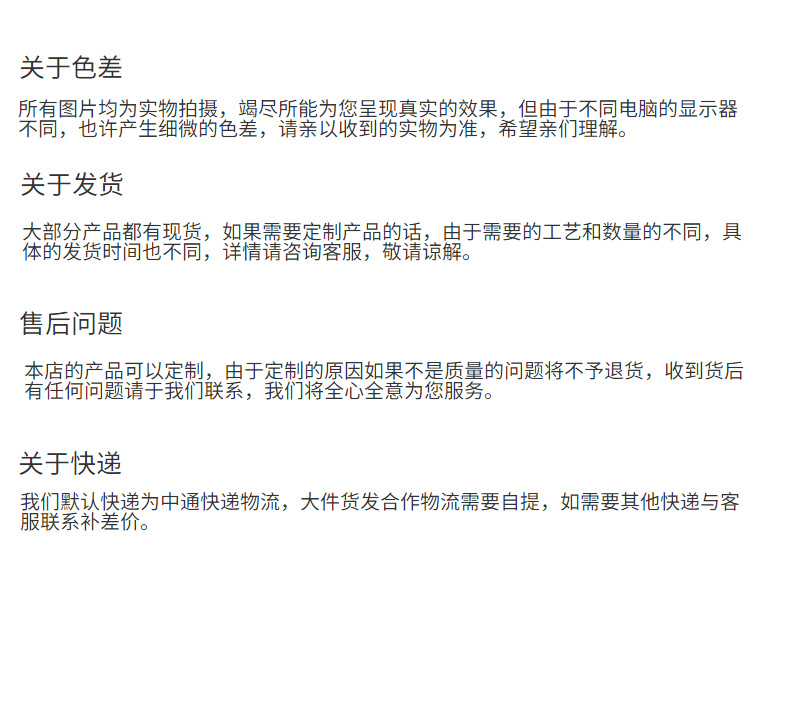 关于色差

所有图片均为实物拍摄，竭尽所能为您呈现真实的效果，但由于不同电脑的显示器不同，也许产生细微的色差，请亲以收到的实物为准，希望亲们理解。

关于发货

大部分产品都有现货，如果需要定制产品的话，由于需要的工艺和数量的不同，具体的发货时间也不同，详情请咨询客服，敬请谅解。

售后问题

本店的产品可以定制，由于定制的原因如果不是质量的问题将不予退货，收到货后有任何问题请于我们联系，我们将全心全意为您服务。

关于快递

我们默认快递为中通快递物流，大件货发合作物流需要自提，如需要其他快递与客服联系补差价。